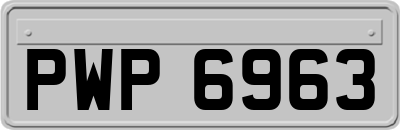 PWP 6963